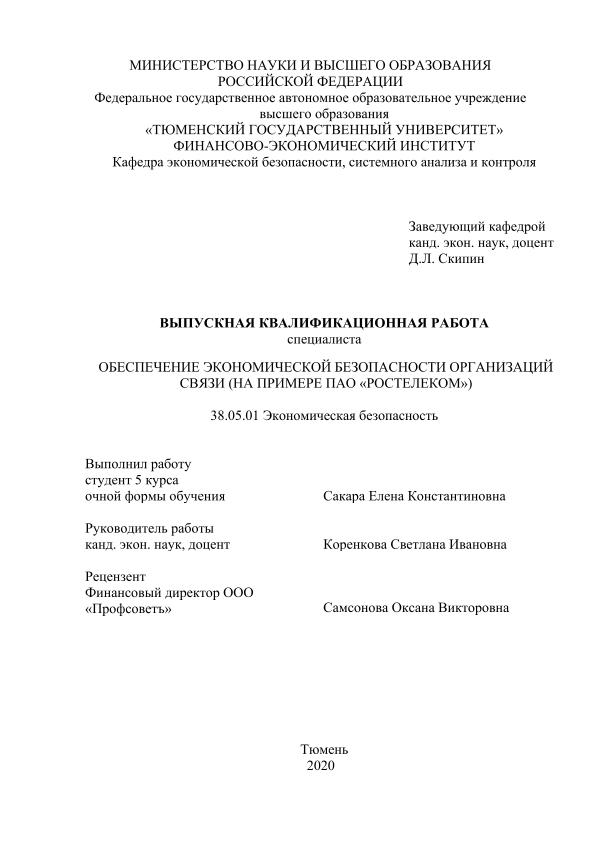 МИНИСТЕРСТВО НАУКИ И ВЫСШЕГО ОБРАЗОВАНИЯ
РОССИЙСКОЙ ФЕДЕРАЦИИ
Федеральное государственное автономное образовательное учреждение
высшего образования
«ТЮМЕНСКИЙ ГОСУДАРСТВЕННЫЙ УНИВЕРСИТЕТ»
ФИНАНСОВО-ЭКОНОМИЧЕСКИЙ ИНСТИТУТ
Кафедра экономической безопасности, системного анализа и контроля

Заведующий кафедрой
канд. экон. наук, доцент
Д.Л. Скипин

ВЫПУСКНАЯ КВАЛИФИКАЦИОННАЯ РАБОТА
специалиста

ОБЕСПЕЧЕНИЕ ЭКОНОМИЧЕСКОЙ БЕЗОПАСНОСТИ ОРГАНИЗАЦИЙ СВЯЗИ (НА ПРИМЕРЕ ПАО «РОСТЕЛЕКОМ»)

38.05.01 Экономическая безопасность

Выполнил работу
студент 5 курса
очной формы обучения
Сакара Елена Константиновна

Руководитель работы
канд. экон. наук, доцент
Коренкова Светлана Ивановна

Рецензент
Финансовый директор ООО «Профсоветъ»
Самсонова Оксана Викторовна

Тюмень
2020